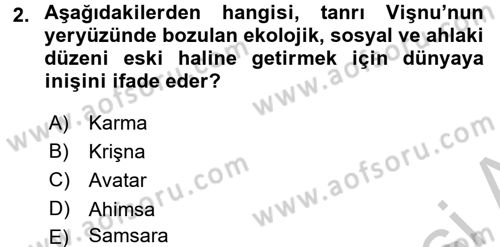 2. Aşağıdakilerden hangisi, tanrı Vişnu'nun yeryüzünde bozulan ekolojik, sosyal ve ahlaki düzeni eski haline getirmek için dünyaya inişini ifade eder?

A) Karma
B) Krişna
C) Avatar
D) Ahimsa
E) Samsara

www.aofsoru.com
www.aofsoru.com
www.aofsoru.com
www.aofsoru.com